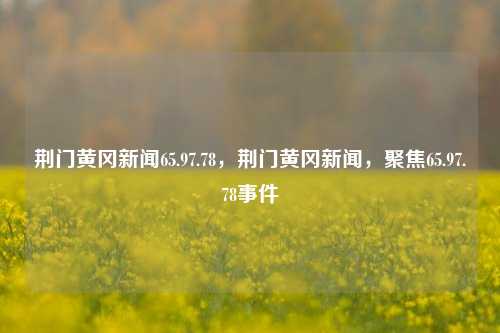 荆门黄冈新闻65.97.78，荆门黄冈新闻，聚焦65.97.78事件